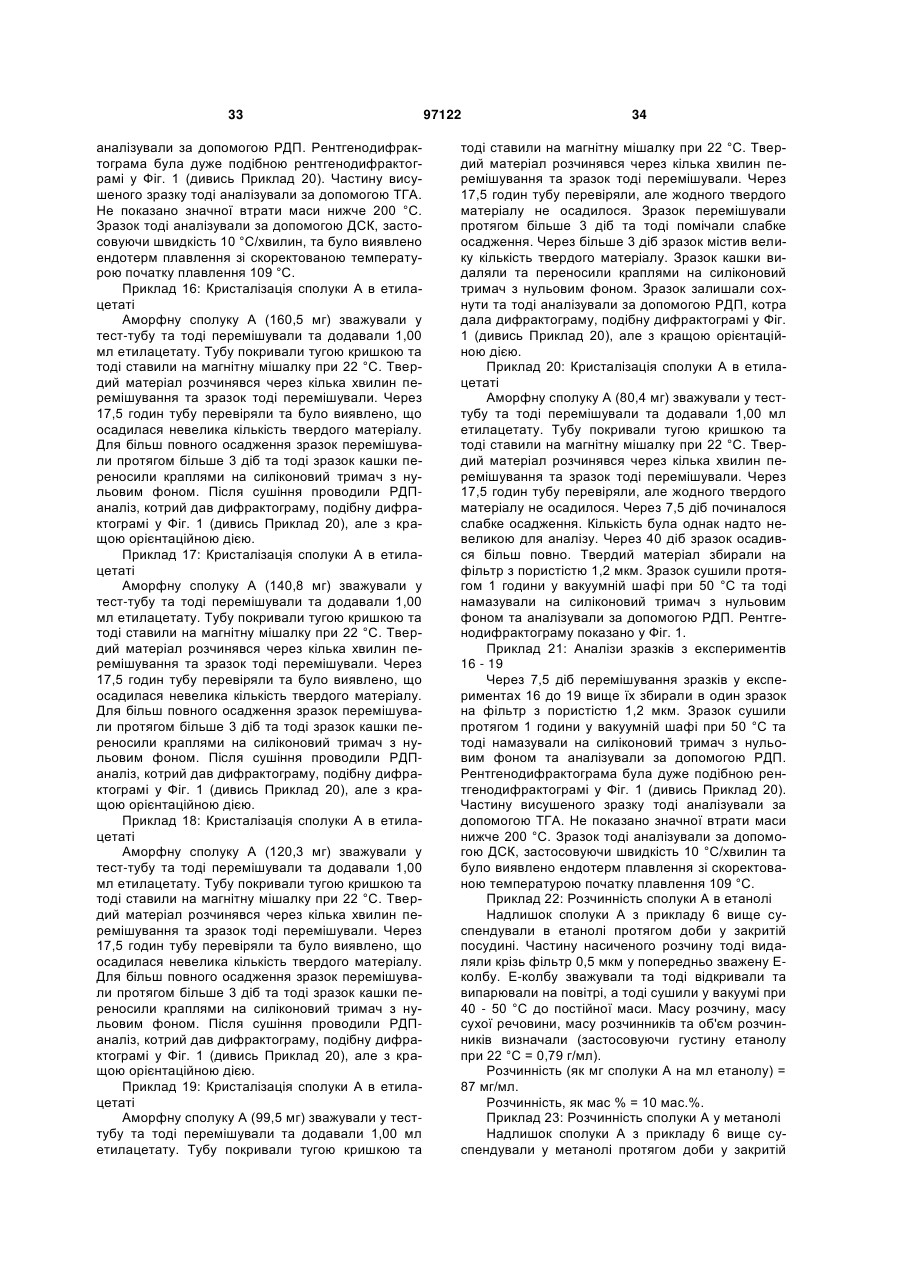 33                                   97122                                   34

аналізували за допомогою РДП. Рентгенодифрактограма була дуже подібною рентгенодифрактограмі у Фіг. 1 (дивись Приклад 20). Частину висушеного зразку тоді аналізували за допомогою ТГА. Не показано значної втрати маси нижче 200 °C. Зразок тоді аналізували за допомогою ДСК, застосовуючи швидкість 10 °C/хвилин, та було виявлено ендотерм плавлення зі скоректованою температурою початку плавлення 109 °C.

Приклад 16: Кристалізація сполуки А в етилацетаті

Аморфну сполуку А (160,5 мг) зважували у тест-тубу та тоді перемішували та додавали 1,00 мл етилацетату. Тубу покривали тугою кришкою та тоді ставили на магнітну мішалку при 22 °C. Твердий матеріал розчинявся через кілька хвилин перемішування та зразок тоді перемішували. Через 17,5 годин тубу перевіряли та було виявлено, що осадилася невелика кількість твердого матеріалу. Для більш повного осадження зразок перемішували протягом більше 3 діб та тоді зразок кашки переносили краплями на силіконовий тримач з нульовим фоном. Після сушіння проводили РДП-аналіз, котрий дав дифрактограму, подібну дифрактограмі у Фіг. 1 (дивись Приклад 20), але з кращою орієнтаційною дією.

Приклад 17: Кристалізація сполуки А в етилацетаті

Аморфну сполуку А (140,8 мг) зважували у тест-тубу та тоді перемішували та додавали 1,00 мл етилацетату. Тубу покривали тугою кришкою та тоді ставили на магнітну мішалку при 22 °C. Твердий матеріал розчинявся через кілька хвилин перемішування та зразок тоді перемішували. Через 17,5 годин тубу перевіряли та було виявлено, що осадилася невелика кількість твердого матеріалу. Для більш повного осадження зразок перемішували протягом більше 3 діб та тоді зразок кашки переносили краплями на силіконовий тримач з нульовим фоном. Після сушіння проводили РДП-аналіз, котрий дав дифрактограму, подібну дифрактограмі у Фіг. 1 (дивись Приклад 20), але з кращою орієнтаційною дією.

Приклад 18: Кристалізація сполуки А в етилацетаті

Аморфну сполуку А (120,3 мг) зважували у тест-тубу та тоді перемішували та додавали 1,00 мл етилацетату. Тубу покривали тугою кришкою та тоді ставили на магнітну мішалку при 22 °C. Твердий матеріал розчинявся через кілька хвилин перемішування та зразок тоді перемішували. Через 17,5 годин тубу перевіряли та було виявлено, що осадилася невелика кількість твердого матеріалу. Для більш повного осадження зразок перемішували протягом більше 3 діб та тоді зразок кашки переносили краплями на силіконовий тримач з нульовим фоном. Після сушіння проводили РДП-аналіз, котрий дав дифрактограму, подібну дифрактограмі у Фіг. 1 (дивись Приклад 20), але з кращою орієнтаційною дією.

Приклад 19: Кристалізація сполуки А в етилацетаті

Аморфну сполуку А (99,5 мг) зважували у тест-тубу та тоді перемішували та додавали 1,00 мл етилацетату. Тубу покривали тугою кришкою та тоді ставили на магнітну мішалку при 22 °C. Твердий матеріал розчинявся через кілька хвилин перемішування та зразок тоді перемішували. Через 17,5 годин тубу перевіряли, але жодного твердого матеріалу не осадилося. Зразок перемішували протягом більше 3 діб та тоді помічали слабке осадження. Через більше 3 діб зразок містив велику кількість твердого матеріалу. Зразок кашки видаляли та переносили краплями на силіконовий тримач з нульовим фоном. Зразок залишали сохнути та тоді аналізували за допомогою РДП, котра дала дифрактограму, подібну дифрактограмі у Фіг. 1 (дивись Приклад 20), але з кращою орієнтаційною дією.

Приклад 20: Кристалізація сполуки А в етилацетаті

Аморфну сполуку А (80,4 мг) зважували у тест-тубу та тоді перемішували та додавали 1,00 мл етилацетату. Тубу покривали тугою кришкою та тоді ставили на магнітну мішалку при 22 °C. Твердий матеріал розчинявся через кілька хвилин перемішування та зразок тоді перемішували. Через 17,5 годин тубу перевіряли, але жодного твердого матеріалу не осадилося. Через 7,5 діб починалося слабке осадження. Кількість була однак надто невеликою для аналізу. Через 40 діб зразок осадився більш повно. Твердий матеріал збирали на фільтр з пористістю 1,2 мкм. Зразок сушили протягом 1 години у вакуумній шафі при 50 °C та тоді намазували на силіконовий тримач з нульовим фоном та аналізували за допомогою РДП. Рентгенодифрактограму показано у Фіг. 1.

Приклад 21: Аналізи зразків з експериментів 16 - 19

Через 7,5 діб перемішування зразків у експериментах 16 до 19 вище їх збирали в один зразок на фільтр з пористістю 1,2 мкм. Зразок сушили протягом 1 години у вакуумній шафі при 50 °C та тоді намазували на силіконовий тримач з нульовим фоном та аналізували за допомогою РДП. Рентгенодифрактограма була дуже подібною рентгенодифрактограмі у Фіг. 1 (дивись Приклад 20). Частину висушеного зразку тоді аналізували за допомогою ТГА. Не показано значної втрати маси нижче 200 °C. Зразок тоді аналізували за допомогою ДСК, застосовуючи швидкість 10 °C/хвилин та було виявлено ендотерм плавлення зі скоректованою температурою початку плавлення 109 °C.

Приклад 22: Розчинність сполуки А в етанолі

Надлишок сполуки А з прикладу 6 вище суспендували в етанолі протягом доби у закритій посудині. Частину насиченого розчину тоді видаляли крізь фільтр 0,5 мкм у попередньо зважену Е-колбу. Е-колбу зважували та тоді відкривали та випарювали на повітрі, а тоді сушили у вакуумі при 40 - 50 °C до постійної маси. Масу розчину, масу сухої речовини, масу розчинників та об'єм розчинників визначали (застосовуючи густину етанолу при 22 °C = 0,79 г/мл).

Розчинність (як мг сполуки А на мл етанолу) = 87 мг/мл.

Розчинність, як мас % = 10 мас.%.

Приклад 23: Розчинність сполуки А у метанолі

Надлишок сполуки А з прикладу 6 вище суспендували у метанолі протягом доби у закритій